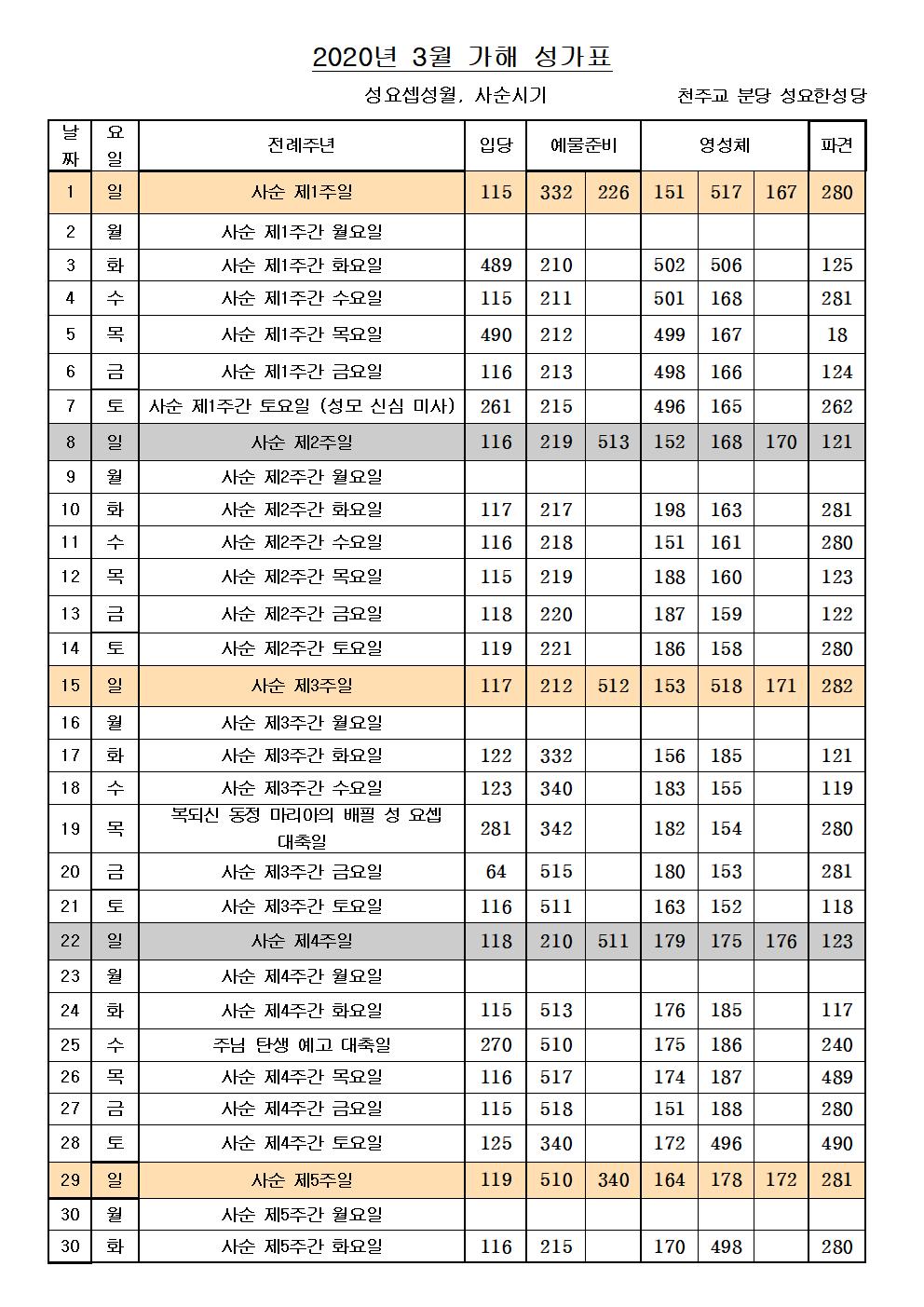 2020년 3월 가해 성가표

성요셉성월, 사순시기 천주교 분당 성요한성당

| 날짜 | 요일 | 전례주년 | 입당 | 예물준비 | | 영성체 | | | 파견 |
|---|---|---|---|---|---|---|---|---|---|
| 1 | 일 | 사순 제1주일 | 115 | 332 | 226 | 151 | 517 | 167 | 280 |
| 2 | 월 | 사순 제1주간 월요일 | | | | | | | |
| 3 | 화 | 사순 제1주간 화요일 | 489 | 210 | | 502 | 506 | | 125 |
| 4 | 수 | 사순 제1주간 수요일 | 115 | 211 | | 501 | 168 | | 281 |
| 5 | 목 | 사순 제1주간 목요일 | 490 | 212 | | 499 | 167 | | 18 |
| 6 | 금 | 사순 제1주간 금요일 | 116 | 213 | | 498 | 166 | | 124 |
| 7 | 토 | 사순 제1주간 토요일 (성모 신심 미사) | 261 | 215 | | 496 | 165 | | 262 |
| 8 | 일 | 사순 제2주일 | 116 | 219 | 513 | 152 | 168 | 170 | 121 |
| 9 | 월 | 사순 제2주간 월요일 | | | | | | | |
| 10 | 화 | 사순 제2주간 화요일 | 117 | 217 | | 198 | 163 | | 281 |
| 11 | 수 | 사순 제2주간 수요일 | 116 | 218 | | 151 | 161 | | 280 |
| 12 | 목 | 사순 제2주간 목요일 | 115 | 219 | | 188 | 160 | | 123 |
| 13 | 금 | 사순 제2주간 금요일 | 118 | 220 | | 187 | 159 | | 122 |
| 14 | 토 | 사순 제2주간 토요일 | 119 | 221 | | 186 | 158 | | 280 |
| 15 | 일 | 사순 제3주일 | 117 | 212 | 512 | 153 | 518 | 171 | 282 |
| 16 | 월 | 사순 제3주간 월요일 | | | | | | | |
| 17 | 화 | 사순 제3주간 화요일 | 122 | 332 | | 156 | 185 | | 121 |
| 18 | 수 | 사순 제3주간 수요일 | 123 | 340 | | 183 | 155 | | 119 |
| 19 | 목 | 복되신 동정 마리아의 배필 성 요셉 대축일 | 281 | 342 | | 182 | 154 | | 280 |
| 20 | 금 | 사순 제3주간 금요일 | 64 | 515 | | 180 | 153 | | 281 |
| 21 | 토 | 사순 제3주간 토요일 | 116 | 511 | | 163 | 152 | | 118 |
| 22 | 일 | 사순 제4주일 | 118 | 210 | 511 | 179 | 175 | 176 | 123 |
| 23 | 월 | 사순 제4주간 월요일 | | | | | | | |
| 24 | 화 | 사순 제4주간 화요일 | 115 | 513 | | 176 | 185 | | 117 |
| 25 | 수 | 주님 탄생 예고 대축일 | 270 | 510 | | 175 | 186 | | 240 |
| 26 | 목 | 사순 제4주간 목요일 | 116 | 517 | | 174 | 187 | | 489 |
| 27 | 금 | 사순 제4주간 금요일 | 115 | 518 | | 151 | 188 | | 280 |
| 28 | 토 | 사순 제4주간 토요일 | 125 | 340 | | 172 | 496 | | 490 |
| 29 | 일 | 사순 제5주일 | 119 | 510 | 340 | 164 | 178 | 172 | 281 |
| 30 | 월 | 사순 제5주간 월요일 | | | | | | | |
| 30 | 화 | 사순 제5주간 화요일 | 116 | 215 | | 170 | 498 | | 280 |